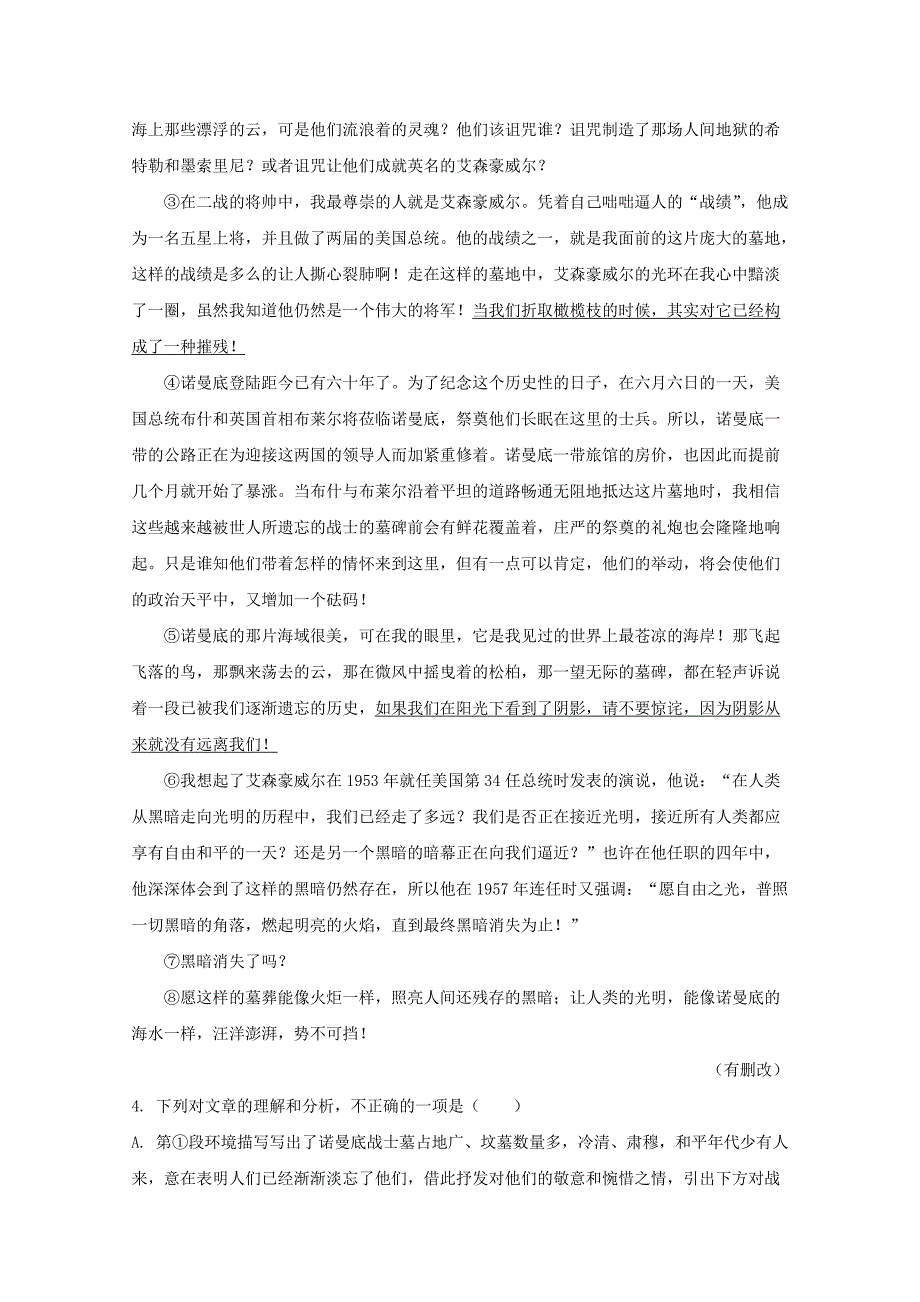 海上那些漂浮的云，可是他们流浪着的灵魂？他们该诅咒谁？诅咒制造了那场人间地狱的希特勒和墨索里尼？或者诅咒让他们成就英名的艾森豪威尔？

③在二战的将帅中，我最尊崇的人就是艾森豪威尔。凭着自己咄咄逼人的“战绩”，他成为一名五星上将，并且做了两届的美国总统。他的战绩之一，就是我面前的这片庞大的墓地，这样的战绩是多么的让人撕心裂肺啊！走在这样的墓地中，艾森豪威尔的光环在我心中黯淡了一圈，虽然我知道他仍然是一个伟大的将军！当我们折取橄榄枝的时候，其实对它已经构成了一种摧残！

④诺曼底登陆距今已有六十年了。为了纪念这个历史性的日子，在六月六日的一天，美国总统布什和英国首相布莱尔将莅临诺曼底，祭奠他们长眠在这里的士兵。所以，诺曼底一带的公路正在为迎接这两国的领导人而加紧重修着。诺曼底一带旅馆的房价，也因此而提前几个月就开始了暴涨。当布什与布莱尔沿着平坦的道路畅通无阻地抵达这片墓地时，我相信这些越来越被世人所遗忘的战士的墓碑前会有鲜花覆盖着，庄严的祭奠的礼炮也会隆隆地响起。只是谁知他们带着怎样的情怀来到这里，但有一点可以肯定，他们的举动，将会使他们的政治天平中，又增加一个砝码！

⑤诺曼底的那片海域很美，可在我的眼里，它是我见过的世界上最苍凉的海岸！那飞起飞落的鸟，那飘来荡去的云，那在微风中摇曳着的松柏，那一望无际的墓碑，都在轻声诉说着一段已被我们逐渐遗忘的历史，如果我们在阳光下看到了阴影，请不要惊诧，因为阴影从来就没有远离我们！

⑥我想起了艾森豪威尔在 1953 年就任美国第 34 任总统时发表的演说，他说：“在人类从黑暗走向光明的历程中，我们已经走了多远？我们是否正在接近光明，接近所有人类都应享有自由和平的一天？还是另一个黑暗的暗幕正在向我们逼近？”也许在他任职的四年中，他深深体会到了这样的黑暗仍然存在，所以他在 1957 年连任时又强调：“愿自由之光，普照一切黑暗的角落，燃起明亮的火焰，直到最终黑暗消失为止！”

⑦黑暗消失了吗？

⑧愿这样的墓葬能像火炬一样，照亮人间还残存的黑暗；让人类的光明，能像诺曼底的海水一样，汪洋澎湃，势不可挡！

（有删改）

4. 下列对文章的理解和分析，不正确的一项是（　　）

A. 第①段环境描写写出了诺曼底战士墓占地广、坟墓数量多，冷清、肃穆，和平年代少有人来，意在表明人们已经渐渐淡忘了他们，借此抒发对他们的敬意和惋惜之情，引出下方对战